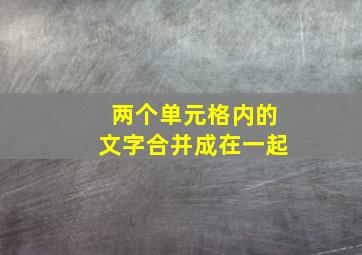 两个单元格内的
文字合并成在一起